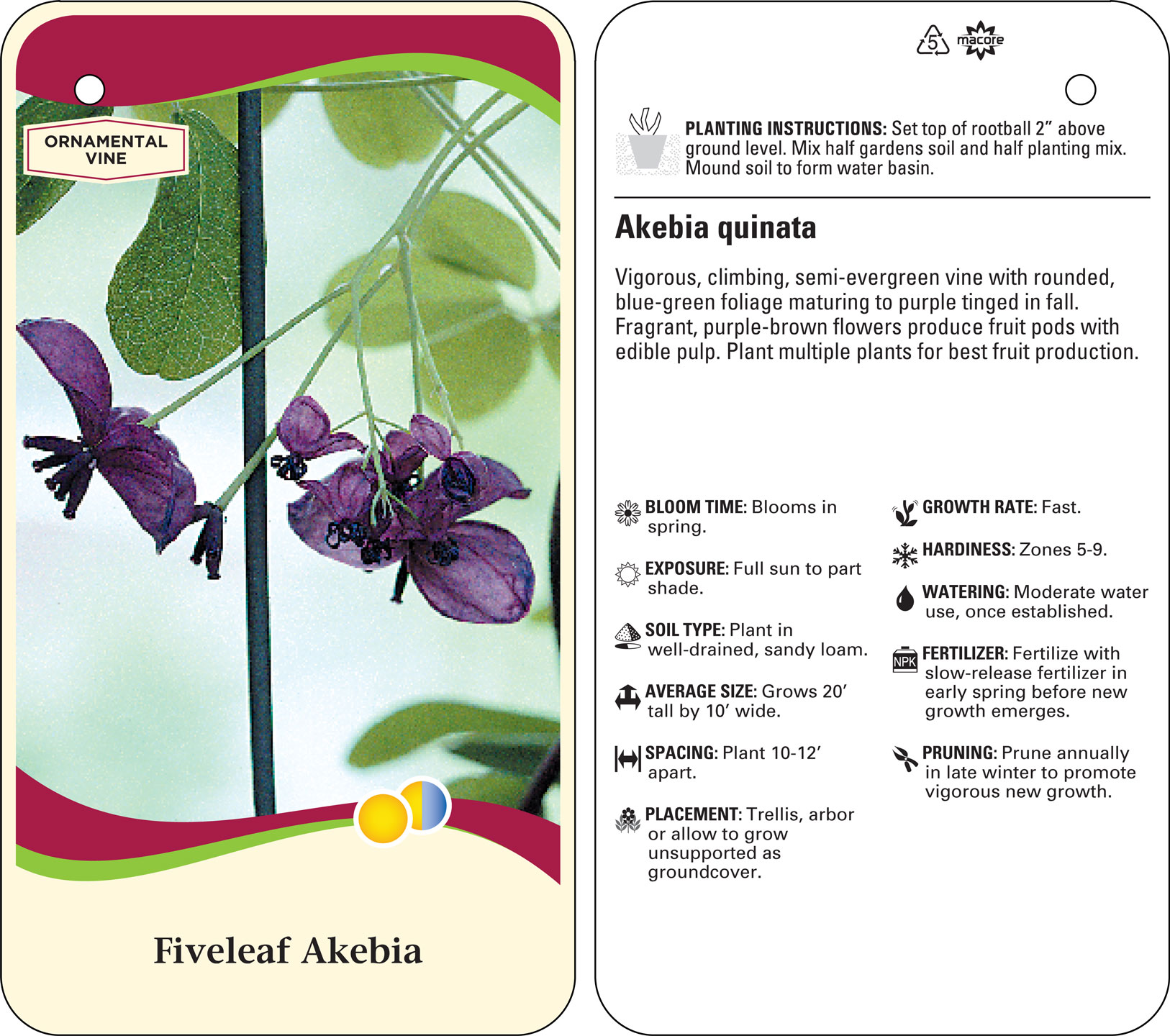 ORNAMENTAL VINE

Fiveleaf Akebia

5

macore

PLANTING INSTRUCTIONS: Set top of rootball 2" above ground level. Mix half gardens soil and half planting mix. Mound soil to form water basin.

Akebia quinata

Vigorous, climbing, semi-evergreen vine with rounded, blue-green foliage maturing to purple tinged in fall. Fragrant, purple-brown flowers produce fruit pods with edible pulp. Plant multiple plants for best fruit production.

BLOOM TIME: Blooms in spring.

EXPOSURE: Full sun to part shade.

SOIL TYPE: Plant in well-drained, sandy loam.

AVERAGE SIZE: Grows 20' tall by 10' wide.

SPACING: Plant 10-12' apart.

PLACEMENT: Trellis, arbor or allow to grow unsupported as groundcover.

GROWTH RATE: Fast.

HARDINESS: Zones 5-9.

WATERING: Moderate water use, once established.

NPK

FERTILIZER: Fertilize with slow-release fertilizer in early spring before new growth emerges.

PRUNING: Prune annually in late winter to promote vigorous new growth.